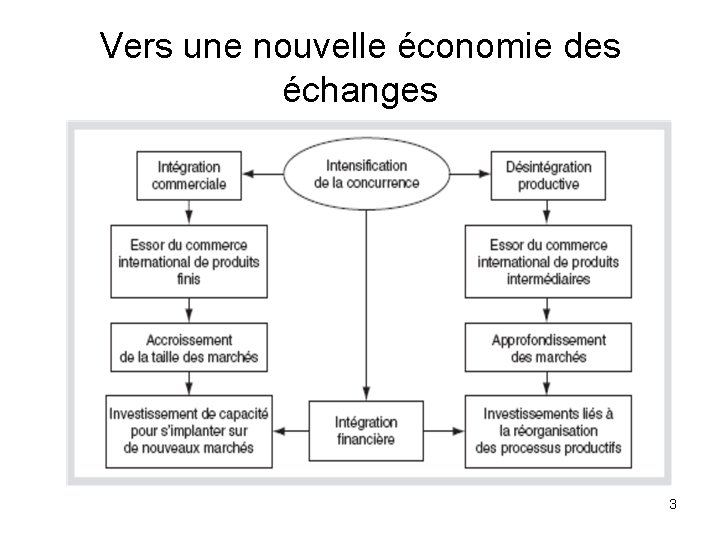 Vers une nouvelle économie des échanges

Intégration commerciale

Intensification de la concurrence

Désintégration productive

Essor du commerce international de produits finis

Essor du commerce international de produits intermédiaires

Accroissement de la taille des marchés

Approfondissement des marchés

Investissement de capacité pour s'implanter sur de nouveaux marchés

Intégration financière

Investissements liés à la réorganisation des processus productifs

3